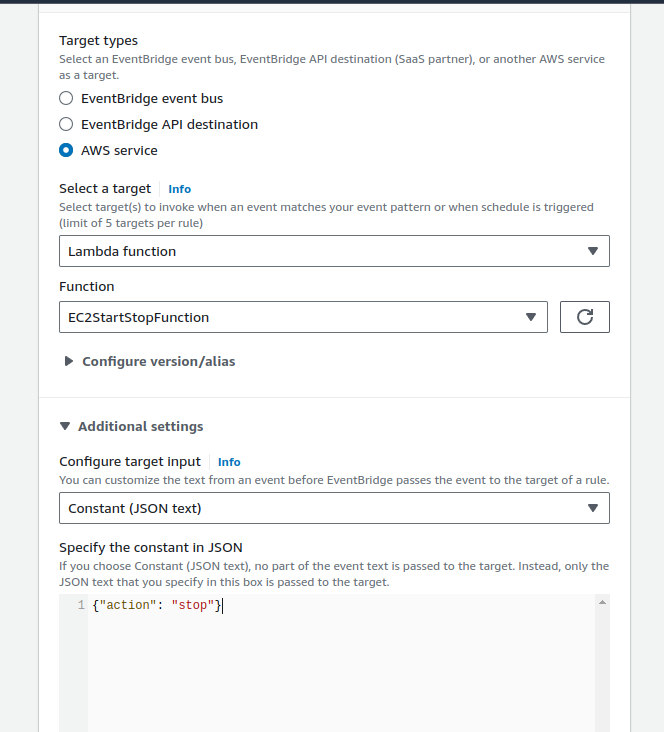 Target types
Select an EventBridge event bus, EventBridge API destination (SaaS partner), or another AWS service as a target.

EventBridge event bus

EventBridge API destination

AWS service

Select a target Info
Select target(s) to invoke when an event matches your event pattern or when schedule is triggered (limit of 5 targets per rule)

Lambda function

Function

EC2StartStopFunction

Configure version/alias

Additional settings

Configure target input Info
You can customize the text from an event before EventBridge passes the event to the target of a rule.

Constant (JSON text)

Specify the constant in JSON
If you choose Constant (JSON text), no part of the event text is passed to the target. Instead, only the JSON text that you specify in this box is passed to the target.

1 {"action": "stop"}